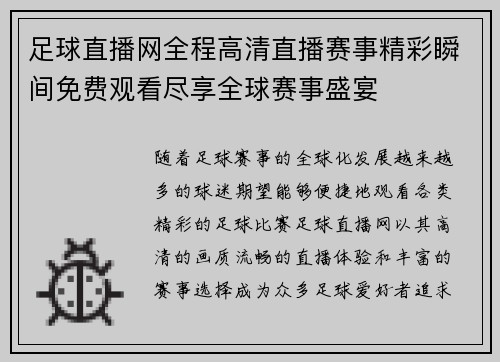 足球直播网全程高清直播赛事精彩瞬间免费观看尽享全球赛事盛宴

随着足球赛事的全球化发展越来越多的球迷期望能够便捷地观看各类精彩的足球比赛足球直播网以其高清的画质流畅的直播体验和丰富的赛事选择成为众多足球爱好者追求